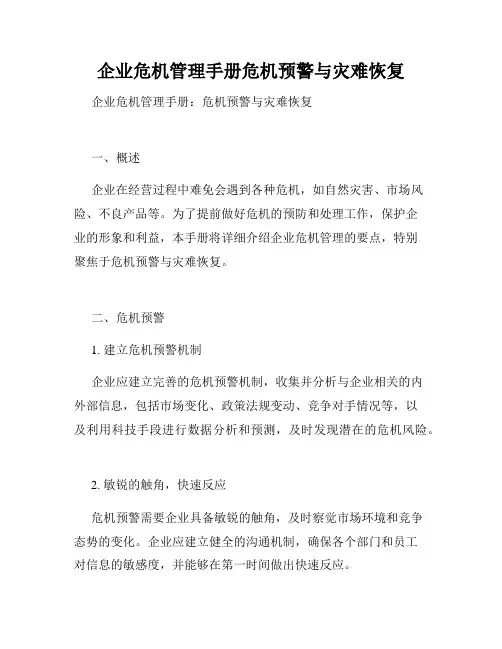 企业危机管理手册危机预警与灾难恢复

企业危机管理手册：危机预警与灾难恢复

一、概述

企业在经营过程中难免会遇到各种危机，如自然灾害、市场风险、不良产品等。为了提前做好危机的预防和处理工作，保护企业的形象和利益，本手册将详细介绍企业危机管理的要点，特别聚焦于危机预警与灾难恢复。

二、危机预警

1. 建立危机预警机制

企业应建立完善的危机预警机制，收集并分析与企业相关的内外部信息，包括市场变化、政策法规变动、竞争对手情况等，以及利用科技手段进行数据分析和预测，及时发现潜在的危机风险。

2. 敏锐的触角，快速反应

危机预警需要企业具备敏锐的触角，及时察觉市场环境和竞争态势的变化。企业应建立健全的沟通机制，确保各个部门和员工对信息的敏感度，并能够在第一时间做出快速反应。